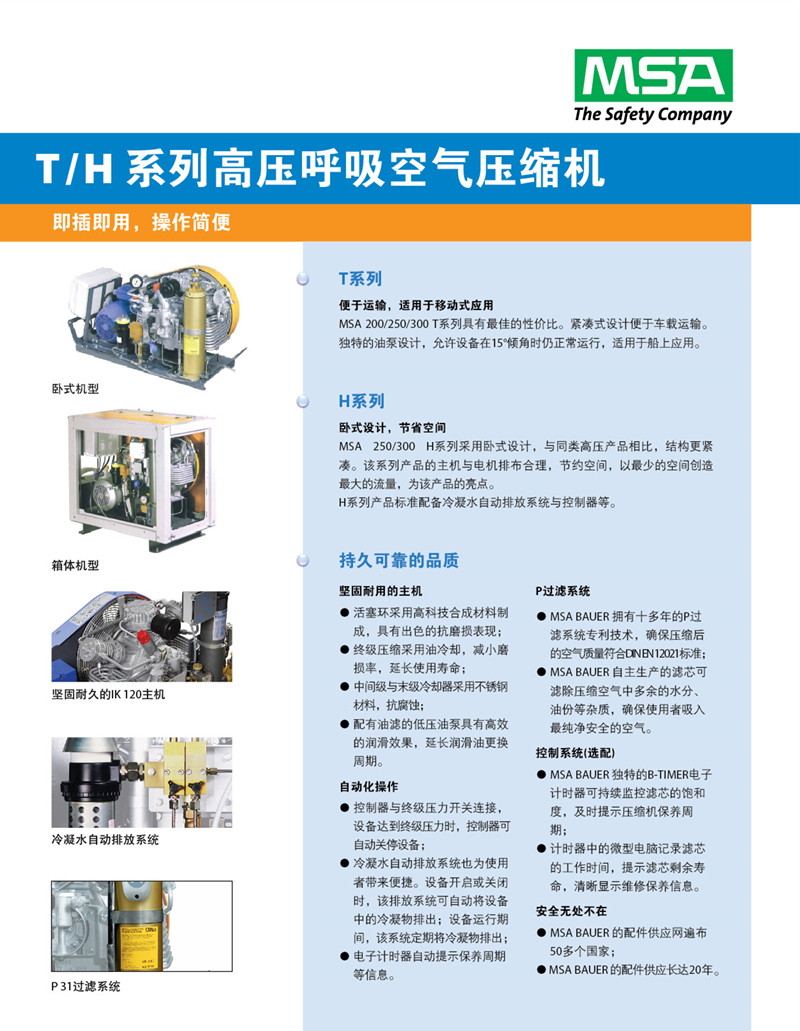 MSA
The Safety Company

T/H 系列高压呼吸空气压缩机

即插即用，操作简便

卧式机型

箱体机型

坚固耐久的IK 120主机

冷凝水自动排放系统

P 31过滤系统

T系列

便于运输，适用于移动式应用

MSA 200/250/300 T系列具有最佳的性价比。紧凑式设计便于车载运输。独特的油泵设计，允许设备在15°倾角时仍正常运行，适用于船上应用。

H系列

卧式设计，节省空间

MSA 250/300 H系列采用卧式设计，与同类高压产品相比，结构更紧凑。该系列产品的主机与电机排布合理，节约空间，以最少的空间创造最大的流量，为该产品的亮点。

H系列产品标准配备冷凝水自动排放系统与控制器等。

持久可靠的品质

坚固耐用的主机

● 活塞环采用高科技合成材料制成，具有出色的抗磨损表现；

● 终级压缩采用油冷却，减小磨损率，延长使用寿命；

● 中间级与末级冷却器采用不锈钢材料，抗腐蚀；

● 配有油滤的低压油泵具有高效的润滑效果，延长润滑油更换周期。

自动化操作

● 控制器与终级压力开关连接，设备达到终级压力时，控制器可自动关停设备；

● 冷凝水自动排放系统也为使用者带来便捷。设备开启或关闭时，该排放系统可自动将设备中的冷凝物排出；设备运行期间，该系统定期将冷凝物排出；

● 电子计时器自动提示保养周期等信息。

P过滤系统

● MSA BAUER 拥有十多年的P过滤系统专利技术，确保压缩后的空气质量符合DIN EN12021标准；

● MSA BAUER 自主生产的滤芯可滤除压缩空气中多余的水分、油份等杂质，确保使用者吸入最纯净安全的空气。

控制系统(选配)

● MSA BAUER 独特的B-TIMER电子计时器可持续监控滤芯的饱和度，及时提示压缩机保养周期；

● 计时器中的微型电脑记录滤芯的工作时间，提示滤芯剩余寿命，清晰显示维修保养信息。

安全无处不在

● MSA BAUER 的配件供应网遍布50多个国家；

● MSA BAUER 的配件供应长达20年。